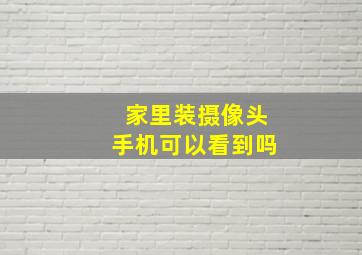 家里装摄像头
手机可以看到吗